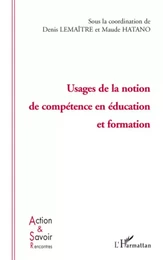 Sous la coordination de
Denis LEMAÎTRE et Maude HATANO

Usages de la notion de compétence en éducation et formation

Action
&
Savoir
Rencontres

L'Harmattan